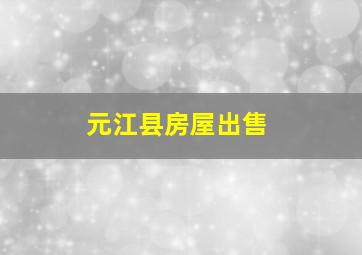 元江县房屋出售